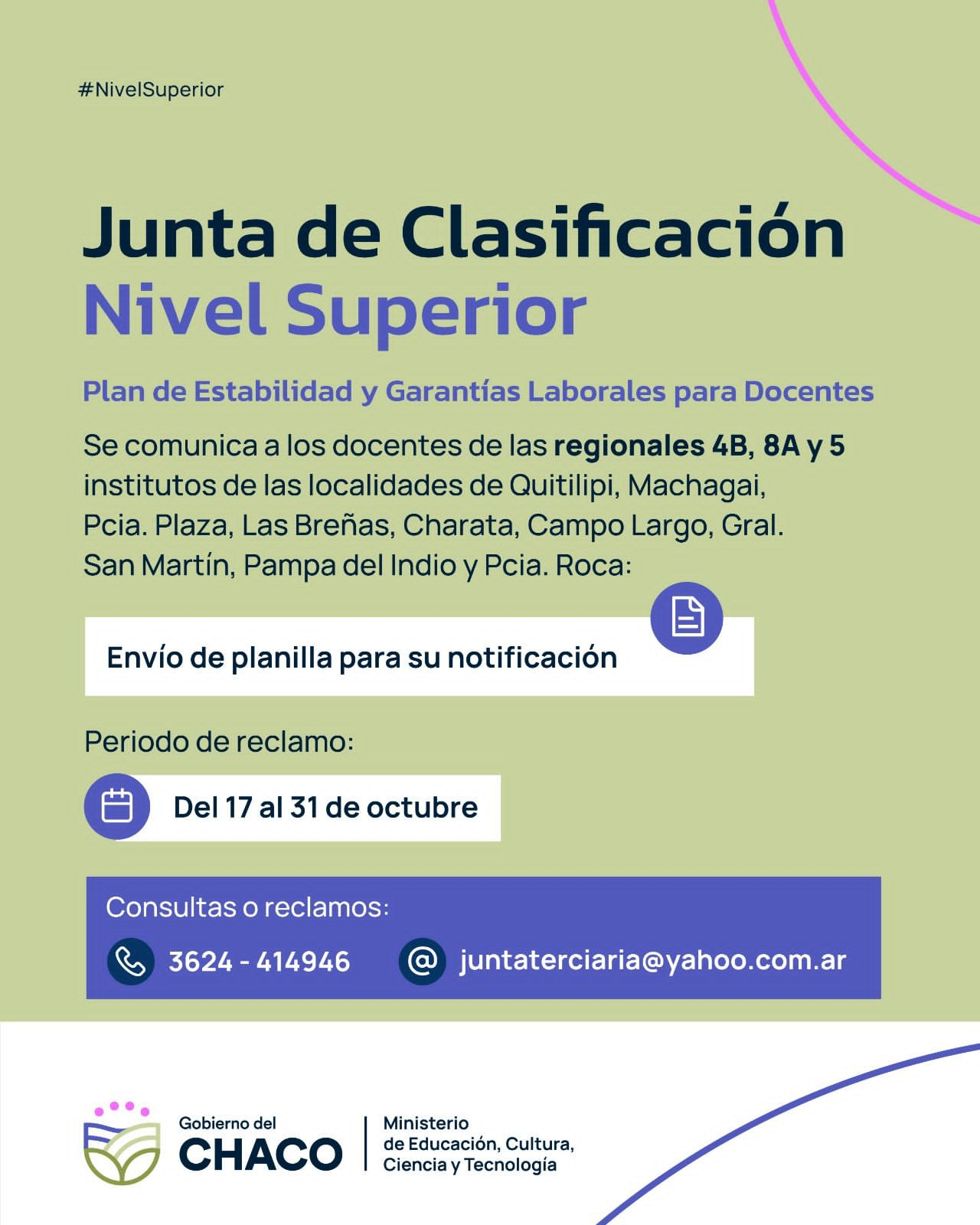 #NivelSuperior

Junta de Clasificación
Nivel Superior

Plan de Estabilidad y Garantías Laborales para Docentes

Se comunica a los docentes de las regionales 4B, 8A y 5 institutos de las localidades de Quitilipi, Machagai, Pcia. Plaza, Las Breñas, Charata, Campo Largo, Gral. San Martín, Pampa del Indio y Pcia. Roca:

Envío de planilla para su notificación

Periodo de reclamo:

Del 17 al 31 de octubre

Consultas o reclamos:

3624 - 414946

juntaterciaria@yahoo.com.ar

Gobierno del
CHACO

Ministerio
de Educación, Cultura,
Ciencia y Tecnología